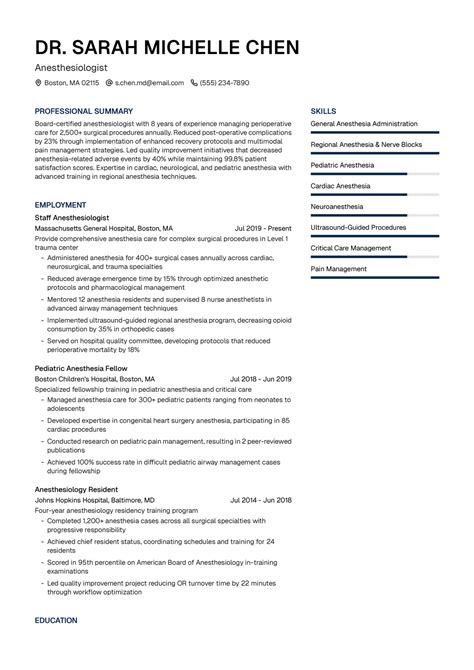 DR. SARAH MICHELLE CHEN

Anesthesiologist

Boston, MA 02115  s.chen.md@email.com  (555) 234-7890

PROFESSIONAL SUMMARY

Board-certified anesthesiologist with 8 years of experience managing perioperative care for 2,500+ surgical procedures annually. Reduced post-operative complications by 23% through implementation of enhanced recovery protocols and multimodal pain management strategies. Led quality improvement initiatives that decreased anesthesia-related adverse events by 40% while maintaining 99.8% patient satisfaction scores. Expertise in cardiac, neurological, and pediatric anesthesia with advanced training in regional anesthesia techniques.

EMPLOYMENT

Staff Anesthesiologist

Massachusetts General Hospital, Boston, MA  Jul 2019 - Present

Provide comprehensive anesthesia care for complex surgical procedures in Level 1 trauma center

- Administered anesthesia for 400+ surgical cases annually across cardiac, neurosurgical, and trauma specialties
- Reduced average emergence time by 15% through optimized anesthetic protocols and pharmacological management
- Mentored 12 anesthesia residents and supervised 8 nurse anesthetists in advanced airway management techniques
- Implemented ultrasound-guided regional anesthesia program, decreasing opioid consumption by 35% in orthopedic cases
- Served on hospital quality committee, developing protocols that reduced perioperative mortality by 18%

Pediatric Anesthesia Fellow

Boston Children's Hospital, Boston, MA  Jul 2018 - Jun 2019

Specialized fellowship training in pediatric anesthesia and critical care

- Managed anesthesia care for 300+ pediatric patients ranging from neonates to adolescents
- Developed expertise in congenital heart surgery anesthesia, participating in 85 cardiac procedures
- Conducted research on pediatric pain management, resulting in 2 peer-reviewed publications
- Achieved 100% success rate in difficult pediatric airway management cases during fellowship

Anesthesiology Resident

Johns Hopkins Hospital, Baltimore, MD  Jul 2014 - Jun 2018

Four-year anesthesiology residency training program

- Completed 1,200+ anesthesia cases across all surgical specialties with progressive responsibility
- Achieved chief resident status, coordinating schedules and training for 24 residents
- Scored in 95th percentile on American Board of Anesthesiology in-training examinations
- Led quality improvement project reducing OR turnover time by 22 minutes through workflow optimization

EDUCATION

SKILLS

General Anesthesia Administration

Regional Anesthesia & Nerve Blocks

Pediatric Anesthesia

Cardiac Anesthesia

Neuroanesthesia

Ultrasound-Guided Procedures

Critical Care Management

Pain Management